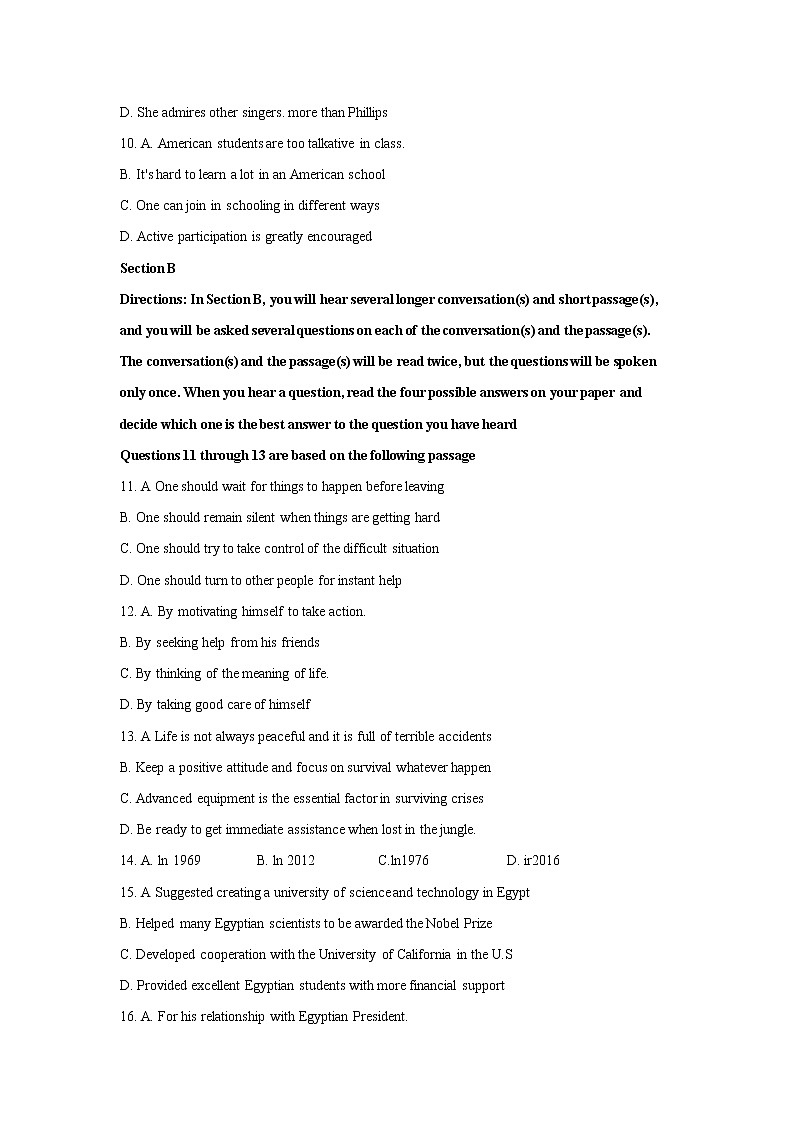 D. She admires other singers. more than Phillips

10. A. American students are too talkative in class.

B. It's hard to learn a lot in an American school

C. One can join in schooling in different ways

D. Active participation is greatly encouraged

Section B

Directions: In Section B, you will hear several longer conversation(s) and short passage(s), and you will be asked several questions on each of the conversation(s) and the passage(s). The conversation(s) and the passage(s) will be read twice, but the questions will be spoken only once. When you hear a question, read the four possible answers on your paper and decide which one is the best answer to the question you have heard

Questions 11 through 13 are based on the following passage

11. A One should wait for things to happen before leaving

B. One should remain silent when things are getting hard

C. One should try to take control of the difficult situation

D. One should turn to other people for instant help

12. A. By motivating himself to take action.

B. By seeking help from his friends

C. By thinking of the meaning of life.

D. By taking good care of himself

13. A Life is not always peaceful and it is full of terrible accidents

B. Keep a positive attitude and focus on survival whatever happen

C. Advanced equipment is the essential factor in surviving crises

D. Be ready to get immediate assistance when lost in the jungle.

14. A. ln 1969 B. ln 2012 C.ln1976 D. ir2016

15. A Suggested creating a university of science and technology in Egypt

B. Helped many Egyptian scientists to be awarded the Nobel Prize

C. Developed cooperation with the University of California in the U.S

D. Provided excellent Egyptian students with more financial support

16. A. For his relationship with Egyptian President.